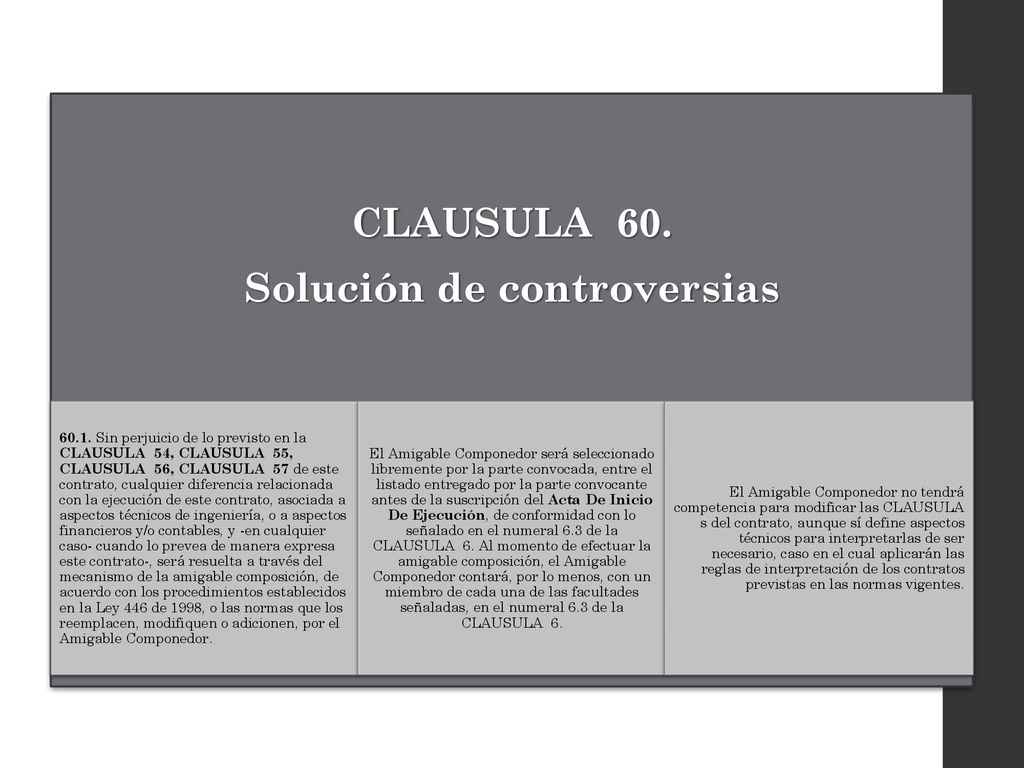 CLAUSULA 60.
Solución de controversias

60.1. Sin perjuicio de lo previsto en la CLAUSULA 54, CLAUSULA 55, CLAUSULA 56, CLAUSULA 57 de este contrato, cualquier diferencia relacionada con la ejecución de este contrato, asociada a aspectos técnicos de ingeniería, o a aspectos financieros y/o contables, y -en cualquier caso- cuando lo prevea de manera expresa este contrato-, será resuelta a través del mecanismo de la amigable composición, de acuerdo con los procedimientos establecidos en la Ley 446 de 1998, o las normas que los reemplacen, modifiquen o adicionen, por el Amigable Componedor.

El Amigable Componedor será seleccionado libremente por la parte convocada, entre el listado entregado por la parte convocante antes de la suscripción del Acta De Inicio De Ejecución, de conformidad con lo señalado en el numeral 6.3 de la CLAUSULA 6. Al momento de efectuar la amigable composición, el Amigable Componedor contará, por lo menos, con un miembro de cada una de las facultades señaladas, en el numeral 6.3 de la CLAUSULA 6.

El Amigable Componedor no tendrá competencia para modificar las CLAUSULA s del contrato, aunque sí define aspectos técnicos para interpretarlas de ser necesario, caso en el cual aplicarán las reglas de interpretación de los contratos previstas en las normas vigentes.